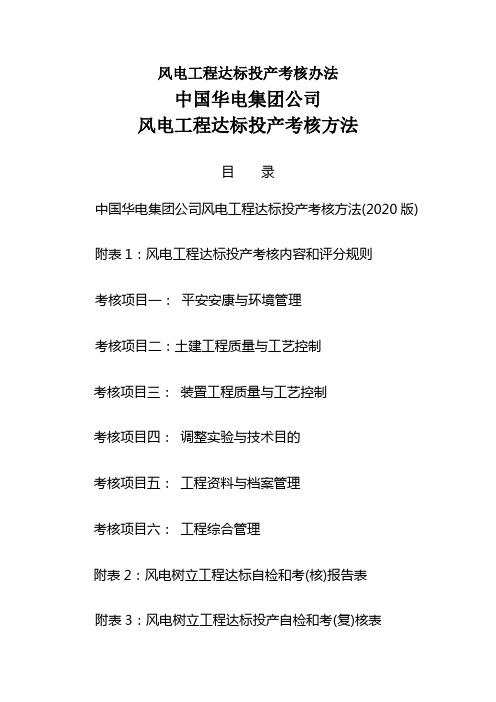 风电工程达标投产考核办法

中国华电集团公司

风电工程达标投产考核方法

目　录

中国华电集团公司风电工程达标投产考核方法(2020 版)

附表 1：风电工程达标投产考核内容和评分规则

考核项目一：  平安安康与环境管理

考核项目二：土建工程质量与工艺控制

考核项目三：  装置工程质量与工艺控制

考核项目四：  调整实验与技术目的

考核项目五：  工程资料与档案管理

考核项目六：  工程综合管理

附表 2：风电树立工程达标自检和考(核)报告表

附表 3：风电树立工程达标投产自检和考(复)核表